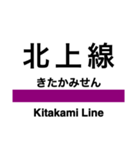 北上線
きたかみせん
Kitakami Line